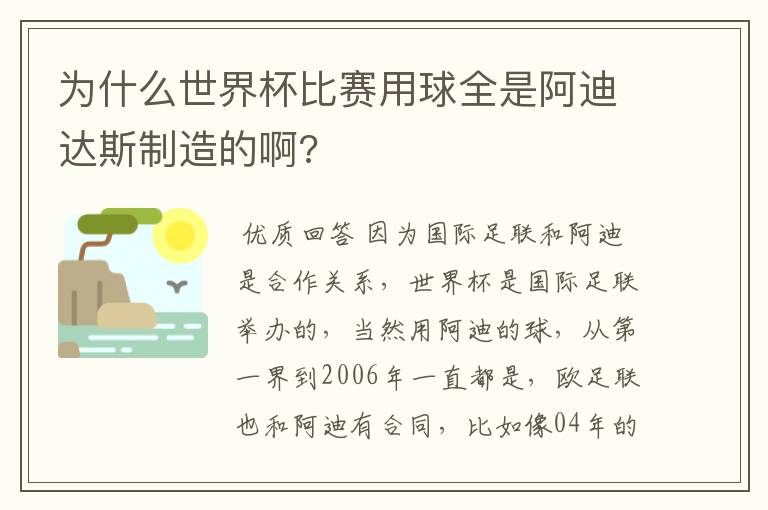 为什么世界杯比赛用球全是阿迪达斯制造的啊?

优质回答 因为国际足联和阿迪是合作关系，世界杯是国际足联举办的，当然用阿迪的球，从第一界到2006年一直都是，欧足联也和阿迪有合同，比如像04年的